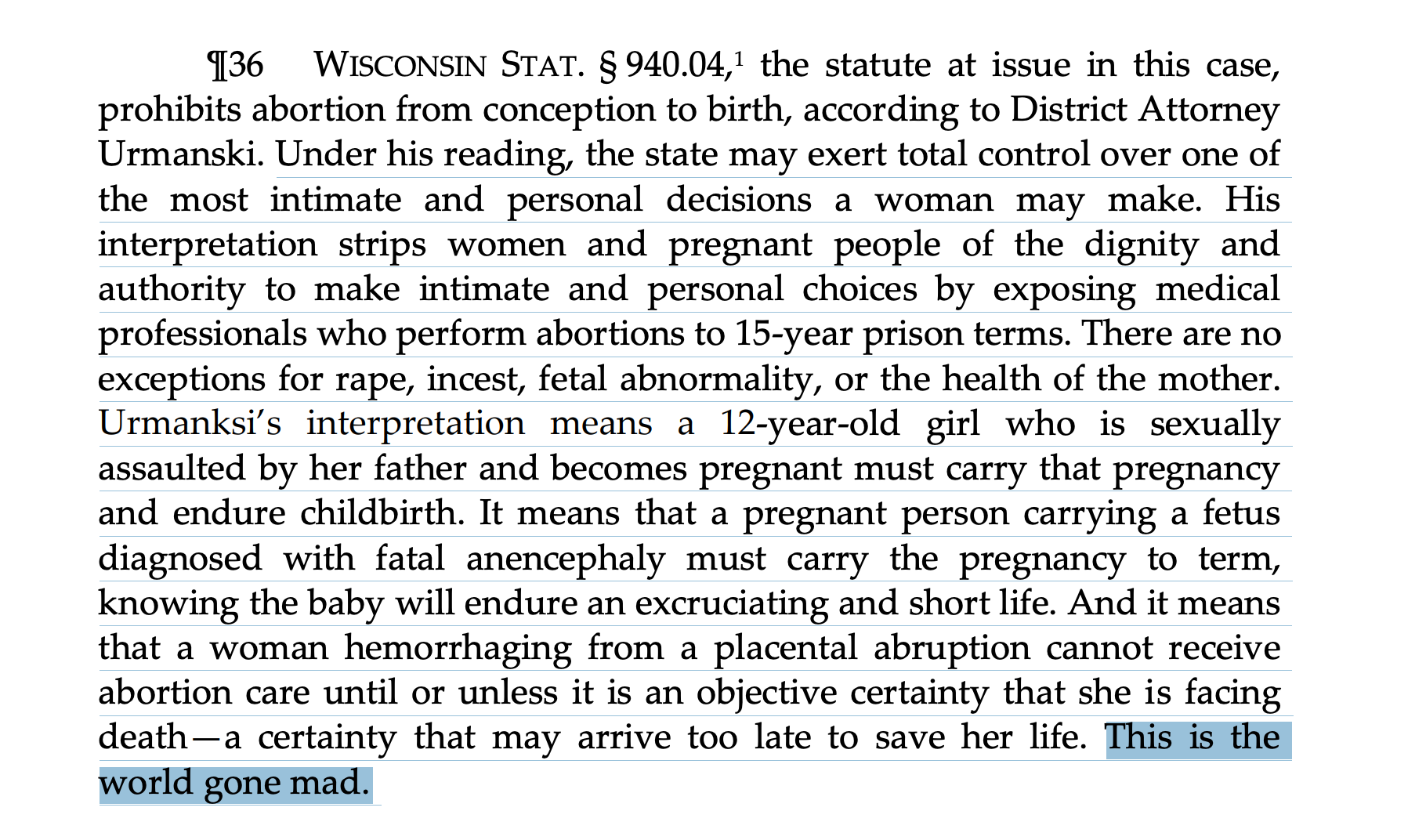 ¶36 WISCONSIN STAT. § 940.04,$^1$ the statute at issue in this case, prohibits abortion from conception to birth, according to District Attorney Urmanski. Under his reading, the state may exert total control over one of the most intimate and personal decisions a woman may make. His interpretation strips women and pregnant people of the dignity and authority to make intimate and personal choices by exposing medical professionals who perform abortions to 15-year prison terms. There are no exceptions for rape, incest, fetal abnormality, or the health of the mother. Urmanksi's interpretation means a 12-year-old girl who is sexually assaulted by her father and becomes pregnant must carry that pregnancy and endure childbirth. It means that a pregnant person carrying a fetus diagnosed with fatal anencephaly must carry the pregnancy to term, knowing the baby will endure an excruciating and short life. And it means that a woman hemorrhaging from a placental abruption cannot receive abortion care until or unless it is an objective certainty that she is facing death—a certainty that may arrive too late to save her life. This is the world gone mad.